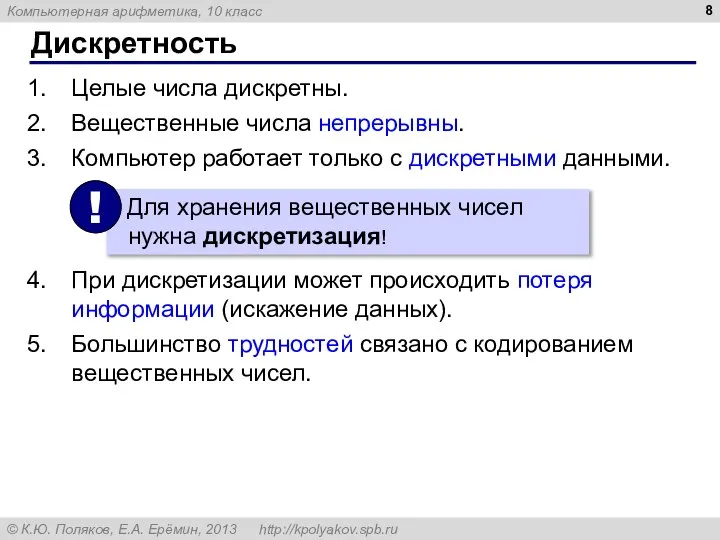 Компьютерная арифметика, 10 класс

8

Дискретность

1. Целые числа дискретны.
2. Вещественные числа непрерывны.
3. Компьютер работает только с дискретными данными.

!

Для хранения вещественных чисел нужна дискретизация!

4. При дискретизации может происходить потеря информации (искажение данных).
5. Большинство трудностей связано с кодированием вещественных чисел.

© К.Ю. Поляков, Е.А. Ерёмин, 2013 http://kpolyakov.spb.ru